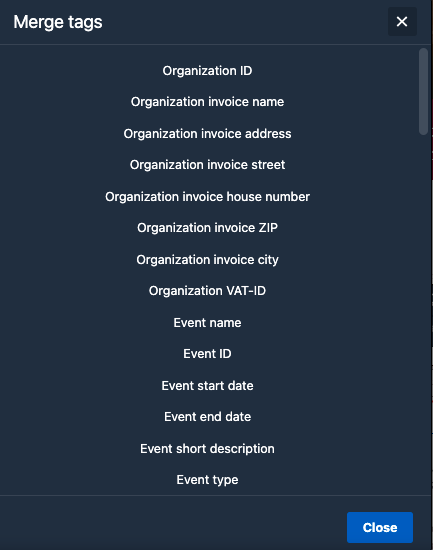 Merge tags

×

Organization ID

Organization invoice name

Organization invoice address

Organization invoice street

Organization invoice house number

Organization invoice ZIP

Organization invoice city

Organization VAT-ID

Event name

Event ID

Event start date

Event end date

Event short description

Event type

Close